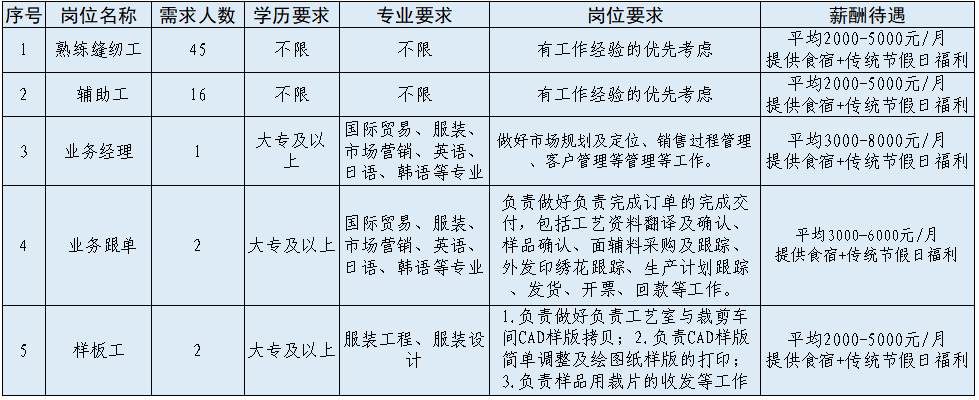 | 序号 | 岗位名称 | 需求人数 | 学历要求 | 专业要求 | 岗位要求 | 薪酬待遇 |
|---|---|---|---|---|---|---|
| 1 | 熟练缝纫工 | 45 | 不限 | 不限 | 有工作经验的优先考虑 | 平均2000-5000元/月 提供食宿+传统节假日福利 |
| 2 | 辅助工 | 16 | 不限 | 不限 | 有工作经验的优先考虑 | 平均2000-5000元/月 提供食宿+传统节假日福利 |
| 3 | 业务经理 | 1 | 大专及以上 | 国际贸易、服装、市场营销、英语、日语、韩语等专业 | 做好市场规划及定位、销售过程管理、客户管理等管理等工作。 | 平均3000-8000元/月 提供食宿+传统节假日福利 |
| 4 | 业务跟单 | 2 | 大专及以上 | 国际贸易、服装、市场营销、英语、日语、韩语等专业 | 负责做好负责完成订单的完成交付，包括工艺资料翻译及确认、样品确认、面辅料采购及跟踪、外发印绣花跟踪、生产计划跟踪、发货、开票、回款等工作。 | 平均3000-6000元/月 提供食宿+传统节假日福利 |
| 5 | 样板工 | 2 | 大专及以上 | 服装工程、服装设计 | 1.负责做好负责工艺室与裁剪车间CAD样版拷贝；2.负责CAD样版简单调整及绘图纸样版的打印；3.负责样品用裁片的收发等工作 | 平均2000-5000元/月 提供食宿+传统节假日福利 |